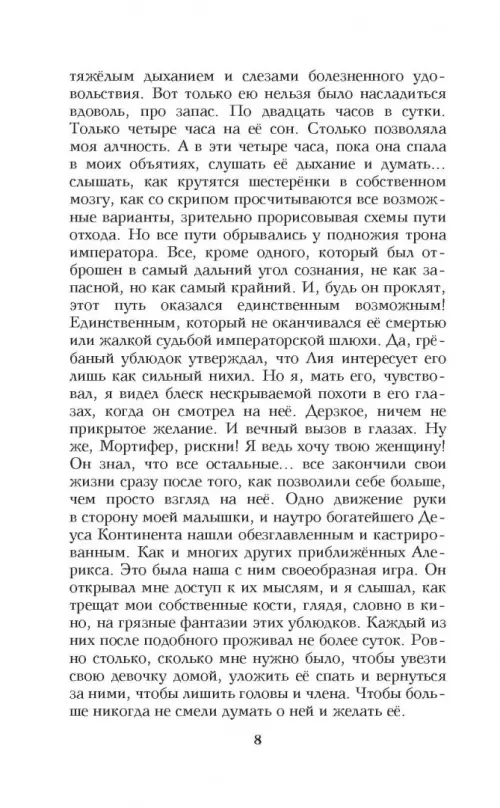 тяжёлым дыханием и слезами болезненного удовольствия. Вот только ею нельзя было насладиться вдоволь, про запас. По двадцать часов в сутки. Только четыре часа на её сон. Столько позволяла моя алчность. А в эти четыре часа, пока она спала в моих объятиях, слушать её дыхание и думать… слышать, как крутятся шестерёнки в собственном мозгу, как со скрипом просчитываются все возможные варианты, зрительно прорисовывая схемы пути отхода. Но все пути обрывались у подножия трона императора. Все, кроме одного, который был отброшен в самый дальний угол сознания, не как запасной, но как самый крайний. И, будь он проклят, этот путь оказался единственным возможным! Единственным, который не оканчивался её смертью или жалкой судьбой императорской шлюхи. Да, грёбаный ублюдок утверждал, что Лия интересует его лишь как сильный нихил. Но я, мать его, чувствовал, я видел блеск нескрываемой похоти в его глазах, когда он смотрел на неё. Дерзкое, ничем не прикрытое желание. И вечный вызов в глазах. Ну же, Мортифер, рискни! Я ведь хочу твою женщину! Он знал, что все остальные… все закончили свои жизни сразу после того, как позволили себе больше, чем просто взгляд на неё. Одно движение руки в сторону моей малышки, и наутро богатейшего Деуса Континента нашли обезглавленным и кастрированным. Как и многих других приближённых Алерикса. Это была наша с ним своеобразная игра. Он открывал мне доступ к их мыслям, и я слышал, как трещат мои собственные кости, глядя, словно в кино, на грязные фантазии этих ублюдков. Каждый из них после подобного проживал не более суток. Ровно столько, сколько мне нужно было, чтобы увезти свою девочку домой, уложить её спать и вернуться за ними, чтобы лишить головы и члена. Чтобы больше никогда не смели думать о ней и желать её.

8